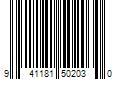 9 41181 50203 0